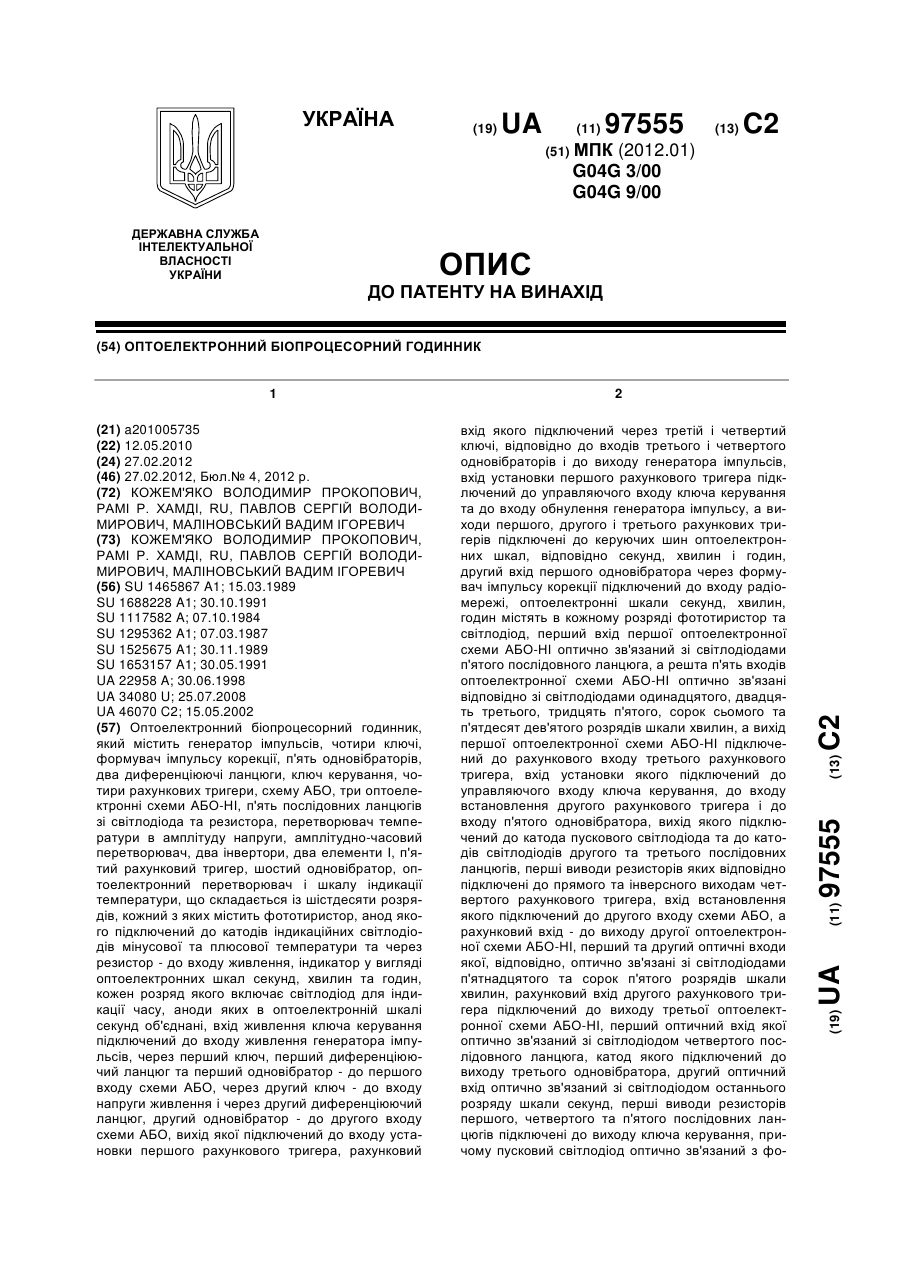 УКРАЇНА

(19) UA (11) 97555 (13) C2

(51) МПК (2012.01)
G04G 3/00
G04G 9/00

ДЕРЖАВНА СЛУЖБА ІНТЕЛЕКТУАЛЬНОЇ ВЛАСНОСТІ УКРАЇНИ

ОПИС
ДО ПАТЕНТУ НА ВИНАХІД

(54) ОПТОЕЛЕКТРОННИЙ БІОПРОЦЕСОРНИЙ ГОДИННИК

1

(21) a201005735
(22) 12.05.2010
(24) 27.02.2012
(46) 27.02.2012, Бюл.№ 4, 2012 р.
(72) КОЖЕМ'ЯКО ВОЛОДИМИР ПРОКОПОВИЧ, РАМІ Р. ХАМДІ, RU, ПАВЛОВ СЕРГІЙ ВОЛОДИМИРОВИЧ, МАЛІНОВСЬКИЙ ВАДИМ ІГОРЕВИЧ
(73) КОЖЕМ'ЯКО ВОЛОДИМИР ПРОКОПОВИЧ, РАМІ Р. ХАМДІ, RU, ПАВЛОВ СЕРГІЙ ВОЛОДИМИРОВИЧ, МАЛІНОВСЬКИЙ ВАДИМ ІГОРЕВИЧ
(56) SU 1465867 A1; 15.03.1989
SU 1688228 A1; 30.10.1991
SU 1117582 A; 07.10.1984
SU 1295362 A1; 07.03.1987
SU 1525675 A1; 30.11.1989
SU 1653157 A1; 30.05.1991
UA 22958 A; 30.06.1998
UA 34080 U; 25.07.2008
UA 46070 C2; 15.05.2002
(57) Оптоелектронний біопроцесорний годинник, який містить генератор імпульсів, чотири ключі, формувач імпульсу корекції, п'ять одновібраторів, два диференціюючі ланцюги, ключ керування, чотири рахункових тригери, схему АБО, три оптоелектронні схеми АБО-НІ, п'ять послідовних ланцюгів зі світлодіода та резистора, перетворювач температури в амплітуду напруги, амплітудно-часовий перетворювач, два інвертори, два елементи І, п'ятий рахунковий тригер, шостий одновібратор, оптоелектронний перетворювач і шкалу індикації температури, що складається із шістдесяти розрядів, кожний з яких містить фототиристор, анод якого підключений до катодів індикаційних світлодіодів мінусової та плюсової температури та через резистор - до входу живлення, індикатор у вигляді оптоелектронних шкал секунд, хвилин та годин, кожен розряд якого включає світлодіод для індикації часу, аноди яких в оптоелектронній шкалі секунд об'єднані, вхід живлення ключа керування підключений до входу живлення генератора імпульсів, через перший ключ, перший диференціюючий ланцюг та перший одновібратор - до першого входу схеми АБО, через другий ключ - до входу напруги живлення і через другий диференціюючий ланцюг, другий одновібратор - до другого входу схеми АБО, вихід якої підключений до входу установки першого рахункового тригера, рахунковий

2

вхід якого підключений через третій і четвертий ключі, відповідно до входів третього і четвертого одновібраторів і до виходу генератора імпульсів, вхід установки першого рахункового тригера підключений до управляючого входу ключа керування та до входу обнулення генератора імпульсу, а виходи першого, другого і третього рахункових тригерів підключені до керуючих шин оптоелектронних шкал, відповідно секунд, хвилин і годин, другий вхід першого одновібратора через формувач імпульсу корекції підключений до входу радіомережі, оптоелектронні шкали секунд, хвилин, годин містять в кожному розряді фототиристор та світлодіод, перший вхід першої оптоелектронної схеми АБО-НІ оптично зв'язаний зі світлодіодами п'ятого послідовного ланцюга, а решта п'ять входів оптоелектронної схеми АБО-НІ оптично зв'язані відповідно зі світлодіодами одинадцятого, двадцять третього, тридцять п'ятого, сорок сьомого та п'ятдесят дев'ятого розрядів шкали хвилин, а вихід першої оптоелектронної схеми АБО-НІ підключений до рахункового входу третього рахункового тригера, вхід установки якого підключений до управляючого входу ключа керування, до входу встановлення другого рахункового тригера і до входу п'ятого одновібратора, вихід якого підключений до катода пускового світлодіода та до катодів світлодіодів другого та третього послідовних ланцюгів, перші виводи резисторів яких відповідно підключені до прямого та інверсного виходам четвертого рахункового тригера, вхід встановлення якого підключений до другого входу схеми АБО, а рахунковий вхід - до виходу другої оптоелектронної схеми АБО-НІ, перший та другий оптичні входи якої, відповідно, оптично зв'язані зі світлодіодами п'ятнадцятого та сорок п'ятого розрядів шкали хвилин, рахунковий вхід другого рахункового тригера підключений до виходу третьої оптоелектронної схеми АБО-НІ, перший оптичний вхід якої оптично зв'язаний зі світлодіодом четвертого послідовного ланцюга, катод якого підключений до виходу третього одновібратора, другий оптичний вхід оптично зв'язаний зі світлодіодом останнього розряду шкали секунд, перші виводи резисторів першого, четвертого та п'ятого послідовних ланцюгів підключені до виходу ключа керування, причому пусковий світлодіод оптично зв'язаний з фо-

(19) UA (11) 97555 (13) C2